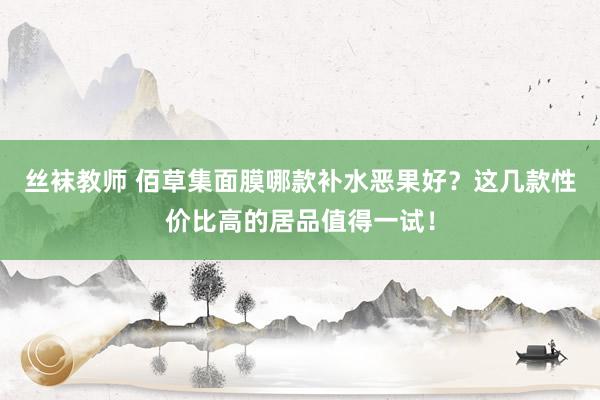 丝袜教师 佰草集面膜哪款补水恶果好？这几款性价比高的居品值得一试！